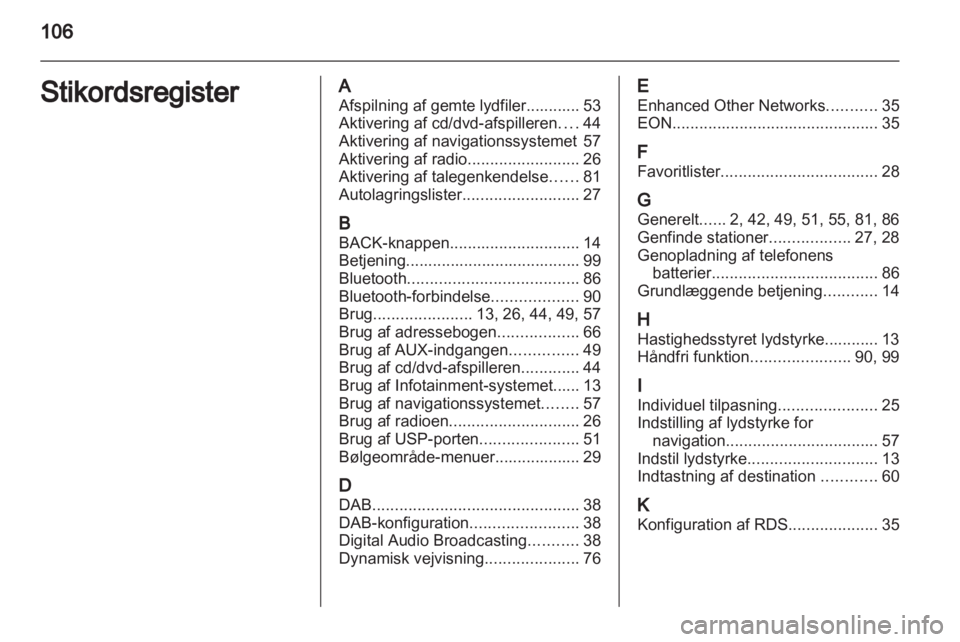 106

Stikordsregister

A
Afspilning af gemte lydfiler............ 53
Aktivering af cd/dvd-afspilleren.... 44
Aktivering af navigationssystemet 57
Aktivering af radio......................... 26
Aktivering af talegenkendelse...... 81
Autolagringslister.......................... 27

B
BACK-knappen............................. 14
Betjening....................................... 99
Bluetooth...................................... 86
Bluetooth-forbindelse................... 90
Brug...................... 13, 26, 44, 49, 57
Brug af adressebogen.................. 66
Brug af AUX-indgangen............... 49
Brug af cd/dvd-afspilleren............. 44
Brug af Infotainment-systemet...... 13
Brug af navigationssystemet........ 57
Brug af radioen............................. 26
Brug af USP-porten...................... 51
Bølgeområde-menuer................... 29

D
DAB.............................................. 38
DAB-konfiguration........................ 38
Digital Audio Broadcasting........... 38
Dynamisk vejvisning..................... 76

E
Enhanced Other Networks........... 35
EON.............................................. 35

F
Favoritlister................................... 28

G
Generelt...... 2, 42, 49, 51, 55, 81, 86
Genfinde stationer.................. 27, 28
Genopladning af telefonens batterier..................................... 86
Grundlæggende betjening............ 14

H
Hastighedsstyret lydstyrke............ 13
Håndfri funktion...................... 90, 99

I
Individuel tilpasning...................... 25
Indstilling af lydstyrke for navigation.................................. 57
Indstil lydstyrke............................. 13
Indtastning af destination ............ 60

K
Konfiguration af RDS.................... 35

carmanualsonline.info